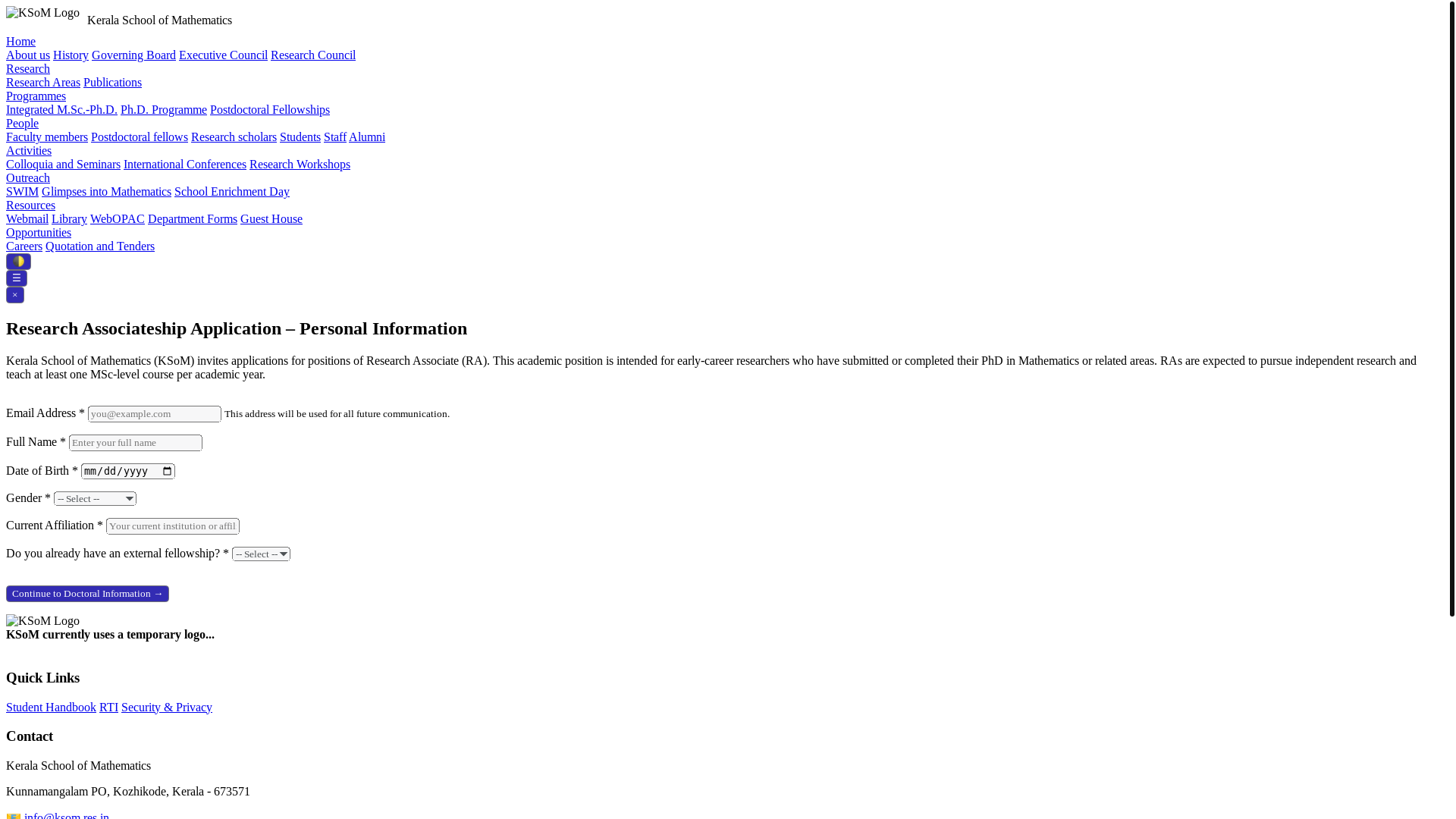 KSoM Logo Kerala School of Mathematics

Home
About us History Governing Board Executive Council Research Council
Research
Research Areas Publications
Programmes
Integrated M.Sc.-Ph.D. Ph.D. Programme Postdoctoral Fellowships
People
Faculty members Postdoctoral fellows Research scholars Students Staff Alumni
Activities
Colloquia and Seminars International Conferences Research Workshops
Outreach
SWIM Glimpses into Mathematics School Enrichment Day
Resources
Webmail Library WebOPAC Department Forms Guest House
Opportunities
Careers Quotation and Tenders

☰
×

Research Associateship Application – Personal Information

Kerala School of Mathematics (KSoM) invites applications for positions of Research Associate (RA). This academic position is intended for early-career researchers who have submitted or completed their PhD in Mathematics or related areas. RAs are expected to pursue independent research and teach at least one MSc-level course per academic year.

Email Address * you@example.com This address will be used for all future communication.

Full Name * Enter your full name

Date of Birth * mm/dd/yyyy

Gender * -- Select --

Current Affiliation * Your current institution or affil

Do you already have an external fellowship? * -- Select --

Continue to Doctoral Information →

KSoM Logo
KSoM currently uses a temporary logo...

Quick Links

Student Handbook RTI Security & Privacy

Contact

Kerala School of Mathematics

Kunnamangalam PO, Kozhikode, Kerala - 673571

info@ksom.res.in